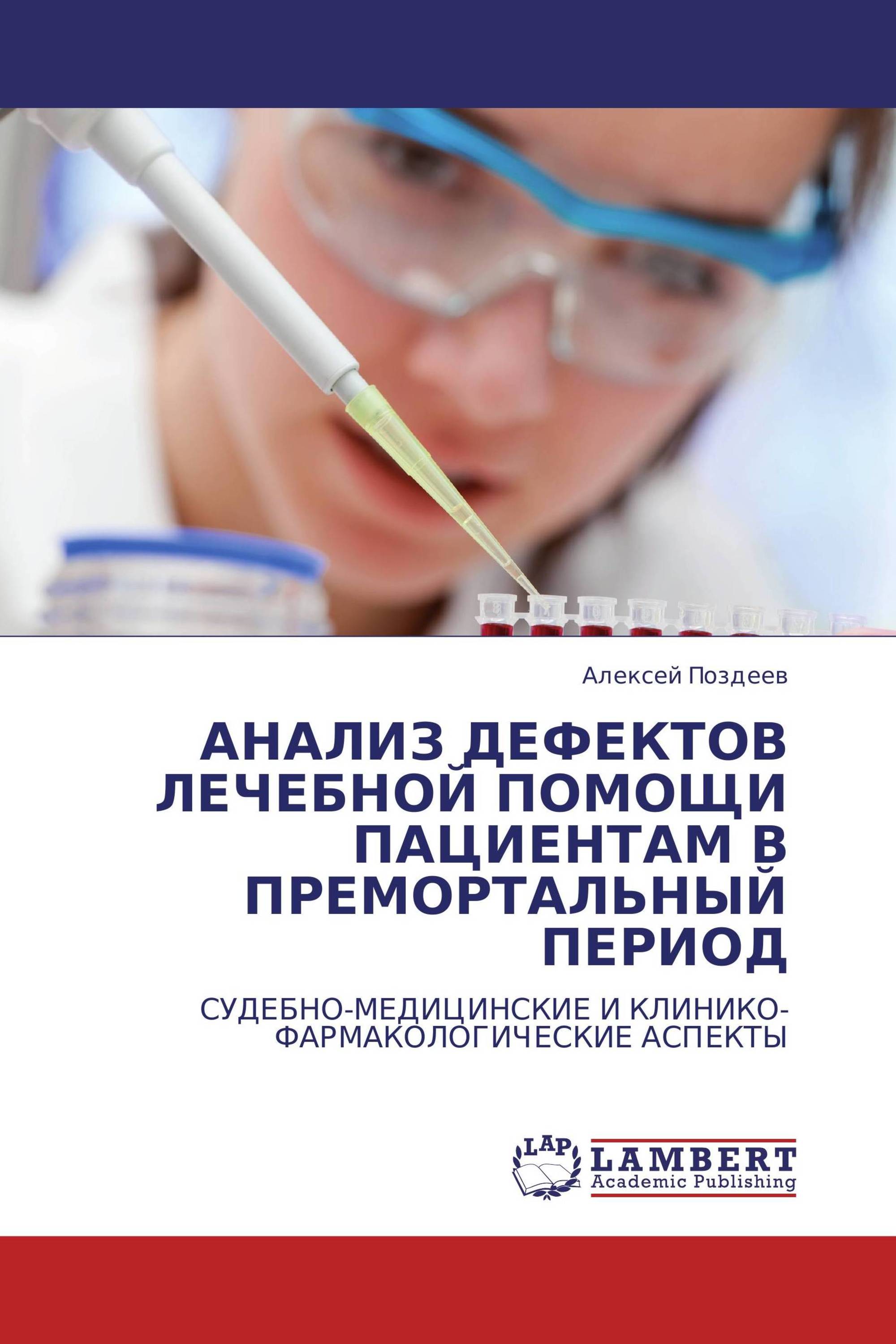 Алексей Поздеев

АНАЛИЗ ДЕФЕКТОВ ЛЕЧЕБНОЙ ПОМОЩИ ПАЦИЕНТАМ В ПРЕМОРТАЛЬНЫЙ ПЕРИОД

СУДЕБНО-МЕДИЦИНСКИЕ И КЛИНИКО-ФАРМАКОЛОГИЧЕСКИЕ АСПЕКТЫ

LAP
LAMBERT
Academic Publishing